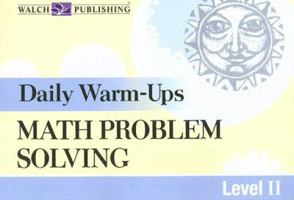 WALCH PUBLISHING

Daily Warm-Ups

MATH PROBLEM SOLVING

Level II